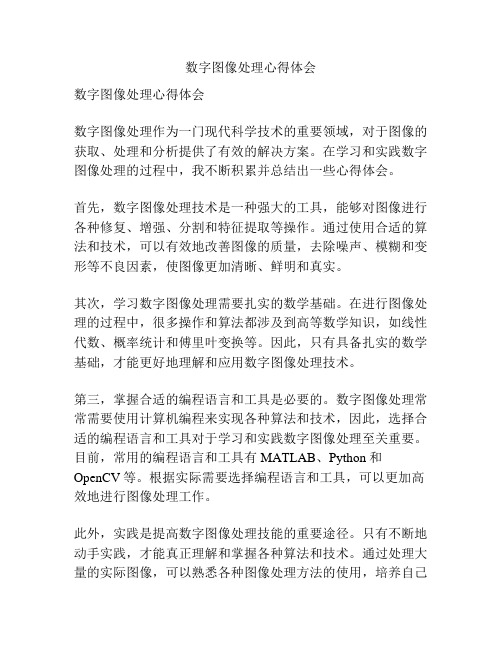 数字图像处理心得体会

数字图像处理心得体会

数字图像处理作为一门现代科学技术的重要领域，对于图像的获取、处理和分析提供了有效的解决方案。在学习和实践数字图像处理的过程中，我不断积累并总结出一些心得体会。

首先，数字图像处理技术是一种强大的工具，能够对图像进行各种修复、增强、分割和特征提取等操作。通过使用合适的算法和技术，可以有效地改善图像的质量，去除噪声、模糊和变形等不良因素，使图像更加清晰、鲜明和真实。

其次，学习数字图像处理需要扎实的数学基础。在进行图像处理的过程中，很多操作和算法都涉及到高等数学知识，如线性代数、概率统计和傅里叶变换等。因此，只有具备扎实的数学基础，才能更好地理解和应用数字图像处理技术。

第三，掌握合适的编程语言和工具是必要的。数字图像处理常常需要使用计算机编程来实现各种算法和技术，因此，选择合适的编程语言和工具对于学习和实践数字图像处理至关重要。目前，常用的编程语言和工具有 MATLAB、Python 和 OpenCV 等。根据实际需要选择编程语言和工具，可以更加高效地进行图像处理工作。

此外，实践是提高数字图像处理技能的重要途径。只有不断地动手实践，才能真正理解和掌握各种算法和技术。通过处理大量的实际图像，可以熟悉各种图像处理方法的使用，培养自己